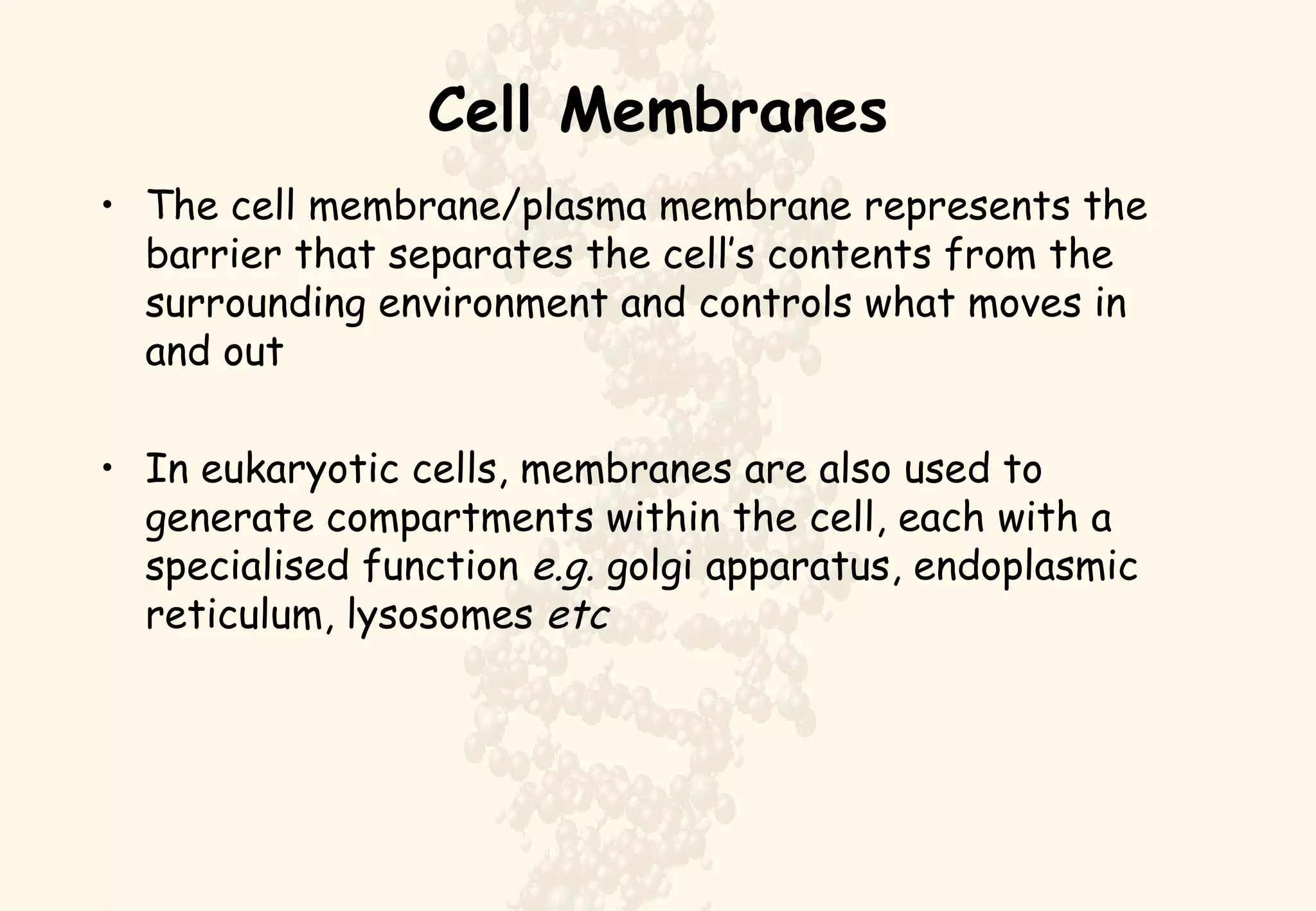 Cell Membranes

• The cell membrane/plasma membrane represents the barrier that separates the cell's contents from the surrounding environment and controls what moves in and out

• In eukaryotic cells, membranes are also used to generate compartments within the cell, each with a specialised function e.g. golgi apparatus, endoplasmic reticulum, lysosomes etc